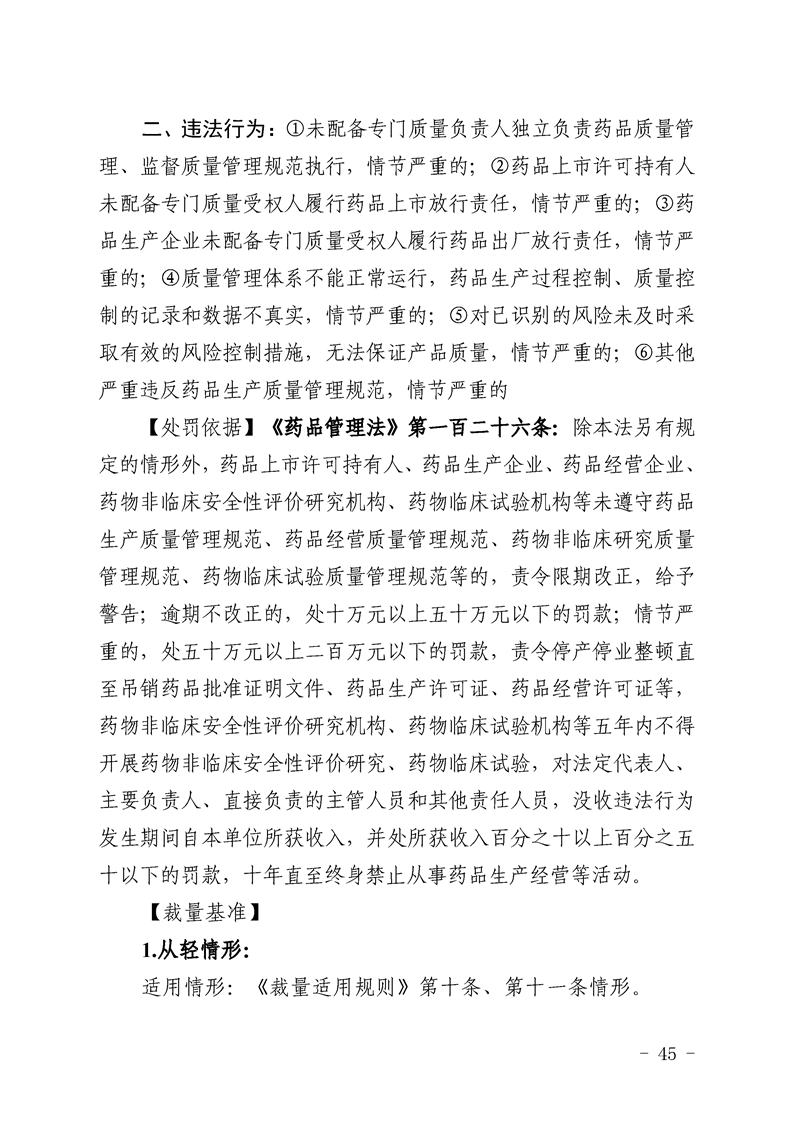 二、违法行为：①未配备专门质量负责人独立负责药品质量管理、监督质量管理规范执行，情节严重的；②药品上市许可持有人未配备专门质量受权人履行药品上市放行责任，情节严重的；③药品生产企业未配备专门质量受权人履行药品出厂放行责任，情节严重的；④质量管理体系不能正常运行，药品生产过程控制、质量控制的记录和数据不真实，情节严重的；⑤对已识别的风险未及时采取有效的风险控制措施，无法保证产品质量，情节严重的；⑥其他严重违反药品生产质量管理规范，情节严重的

【处罚依据】《药品管理法》第一百二十六条：除本法另有规定的情形外，药品上市许可持有人、药品生产企业、药品经营企业、药物非临床安全性评价研究机构、药物临床试验机构等未遵守药品生产质量管理规范、药品经营质量管理规范、药物非临床研究质量管理规范、药物临床试验质量管理规范等的，责令限期改正，给予警告；逾期不改正的，处十万元以上五十万元以下的罚款；情节严重的，处五十万元以上二百万元以下的罚款，责令停产停业整顿直至吊销药品批准证明文件、药品生产许可证、药品经营许可证等，药物非临床安全性评价研究机构、药物临床试验机构等五年内不得开展药物非临床安全性评价研究、药物临床试验，对法定代表人、主要负责人、直接负责的主管人员和其他责任人员，没收违法行为发生期间自本单位所获收入，并处所获收入百分之十以上百分之五十以下的罚款，十年直至终身禁止从事药品生产经营等活动。

【裁量基准】

1.从轻情形：

适用情形：《裁量适用规则》第十条、第十一条情形。

- 45 -